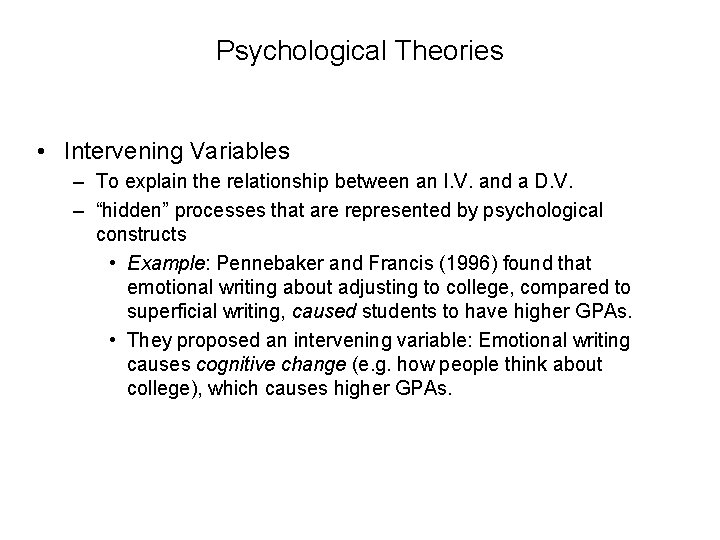 Psychological Theories

• Intervening Variables
– To explain the relationship between an I.V. and a D.V.
– “hidden” processes that are represented by psychological constructs
• Example: Pennebaker and Francis (1996) found that emotional writing about adjusting to college, compared to superficial writing, caused students to have higher GPAs.
• They proposed an intervening variable: Emotional writing causes cognitive change (e.g. how people think about college), which causes higher GPAs.